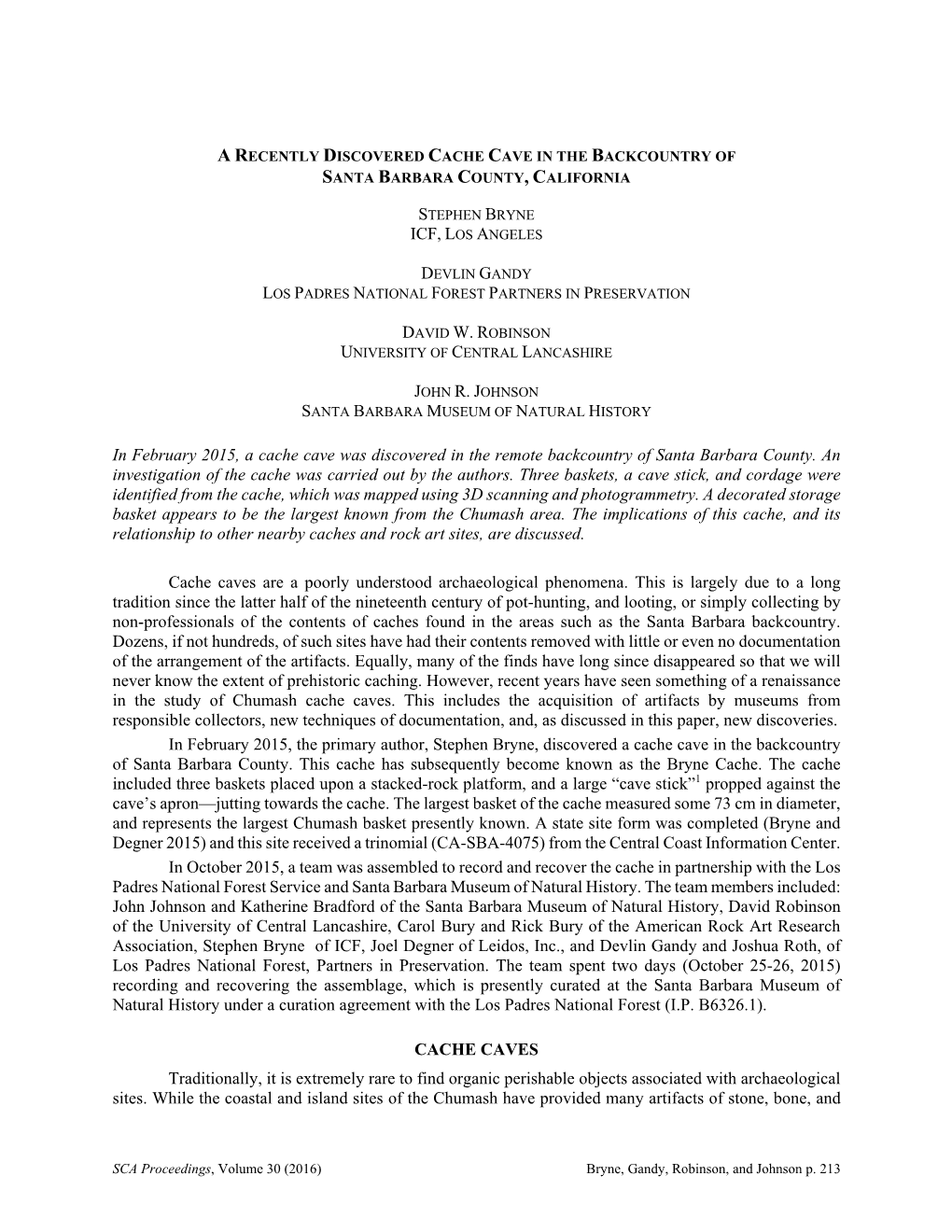 A RECENTLY DISCOVERED CACHE CAVE IN THE BACKCOUNTRY OF SANTA BARBARA COUNTY, CALIFORNIA

STEPHEN BRYNE
ICF, LOS ANGELES

DEVLIN GANDY
LOS PADRES NATIONAL FOREST PARTNERS IN PRESERVATION

DAVID W. ROBINSON
UNIVERSITY OF CENTRAL LANCASHIRE

JOHN R. JOHNSON
SANTA BARBARA MUSEUM OF NATURAL HISTORY

In February 2015, a cache cave was discovered in the remote backcountry of Santa Barbara County. An investigation of the cache was carried out by the authors. Three baskets, a cave stick, and cordage were identified from the cache, which was mapped using 3D scanning and photogrammetry. A decorated storage basket appears to be the largest known from the Chumash area. The implications of this cache, and its relationship to other nearby caches and rock art sites, are discussed.

Cache caves are a poorly understood archaeological phenomena. This is largely due to a long tradition since the latter half of the nineteenth century of pot-hunting, and looting, or simply collecting by non-professionals of the contents of caches found in the areas such as the Santa Barbara backcountry. Dozens, if not hundreds, of such sites have had their contents removed with little or even no documentation of the arrangement of the artifacts. Equally, many of the finds have long since disappeared so that we will never know the extent of prehistoric caching. However, recent years have seen something of a renaissance in the study of Chumash cache caves. This includes the acquisition of artifacts by museums from responsible collectors, new techniques of documentation, and, as discussed in this paper, new discoveries.

In February 2015, the primary author, Stephen Bryne, discovered a cache cave in the backcountry of Santa Barbara County. This cache has subsequently become known as the Bryne Cache. The cache included three baskets placed upon a stacked-rock platform, and a large “cave stick”$^1$ propped against the cave’s apron—jutting towards the cache. The largest basket of the cache measured some 73 cm in diameter, and represents the largest Chumash basket presently known. A state site form was completed (Bryne and Degner 2015) and this site received a trinomial (CA-SBA-4075) from the Central Coast Information Center.

In October 2015, a team was assembled to record and recover the cache in partnership with the Los Padres National Forest Service and Santa Barbara Museum of Natural History. The team members included: John Johnson and Katherine Bradford of the Santa Barbara Museum of Natural History, David Robinson of the University of Central Lancashire, Carol Bury and Rick Bury of the American Rock Art Research Association, Stephen Bryne of ICF, Joel Degner of Leidos, Inc., and Devlin Gandy and Joshua Roth, of Los Padres National Forest, Partners in Preservation. The team spent two days (October 25-26, 2015) recording and recovering the assemblage, which is presently curated at the Santa Barbara Museum of Natural History under a curation agreement with the Los Padres National Forest (I.P. B6326.1).

CACHE CAVES

Traditionally, it is extremely rare to find organic perishable objects associated with archaeological sites. While the coastal and island sites of the Chumash have provided many artifacts of stone, bone, and

SCA Proceedings, Volume 30 (2016) Bryne, Gandy, Robinson, and Johnson p. 213